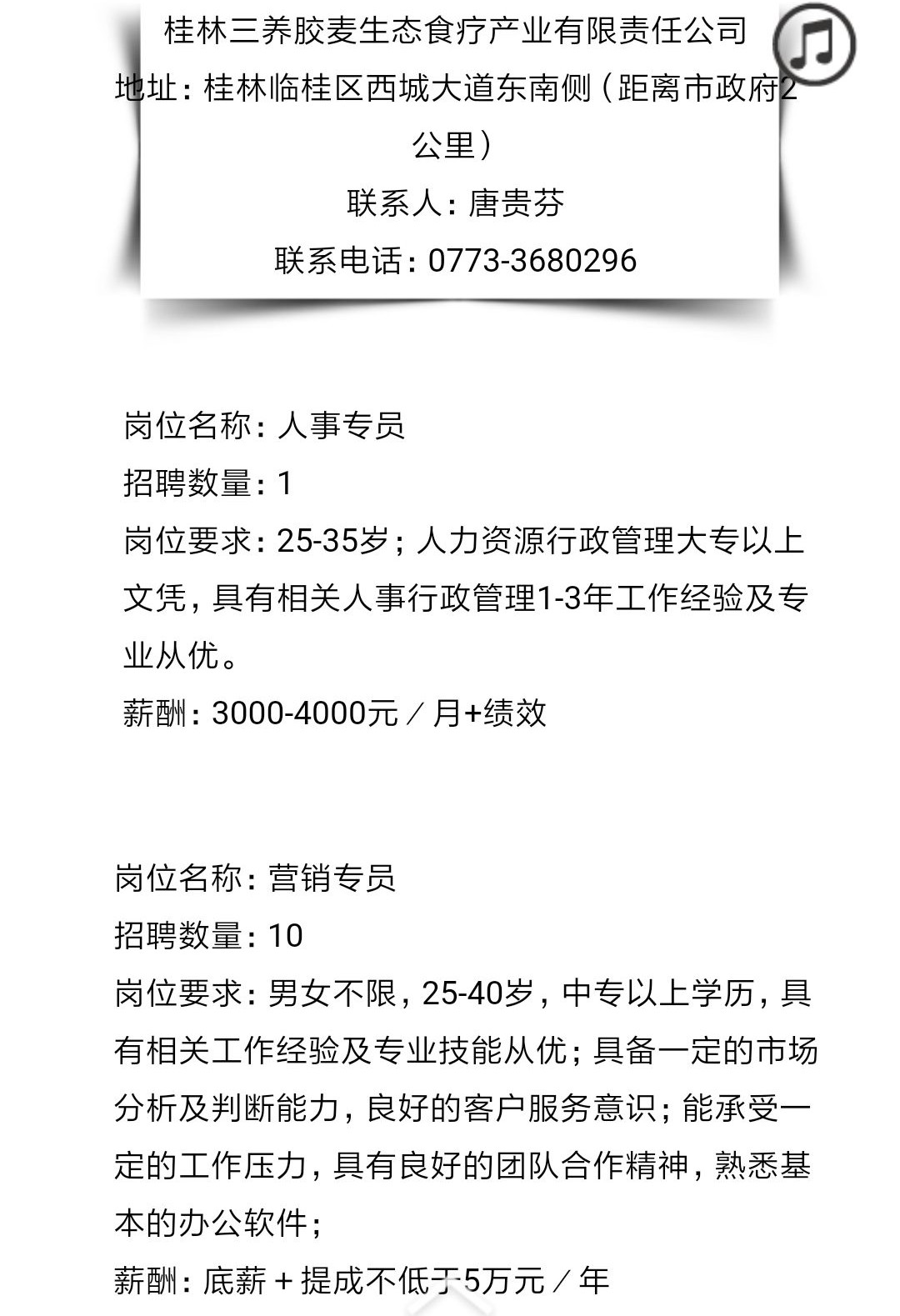 桂林三养胶麦生态食疗产业有限责任公司
地址：桂林临桂区西城大道东南侧（距离市政府2公里）
联系人：唐贵芬
联系电话：0773-3680296

岗位名称：人事专员
招聘数量：1
岗位要求：25-35岁；人力资源行政管理大专以上文凭，具有相关人事行政管理1-3年工作经验及专业从优。
薪酬：3000-4000元／月+绩效

岗位名称：营销专员
招聘数量：10
岗位要求：男女不限，25-40岁，中专以上学历，具有相关工作经验及专业技能从优；具备一定的市场分析及判断能力，良好的客户服务意识；能承受一定的工作压力，具有良好的团队合作精神，熟悉基本的办公软件；
薪酬：底薪＋提成不低于5万元／年